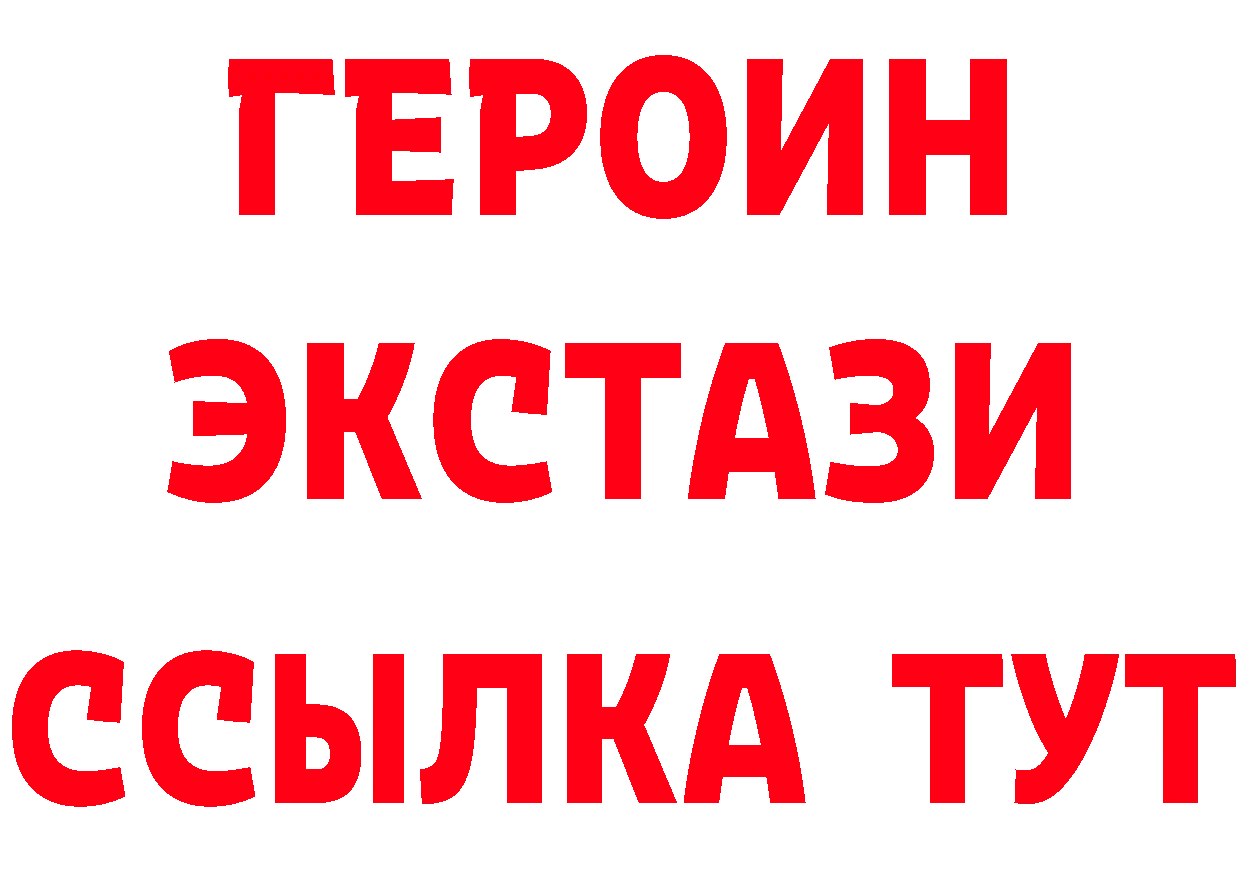 ГЕРОИН
ЭКСТАЗИ
ССЫЛКА ТУТ